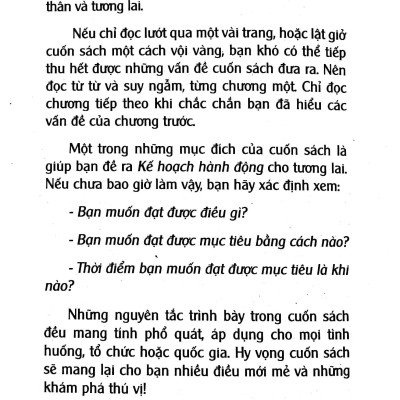 thân và tương lai.

Nếu chỉ đọc lướt qua một vài trang, hoặc lật giở cuốn sách một cách vội vàng, bạn khó có thể tiếp thu hết được những vấn đề cuốn sách đưa ra. Nên đọc từ từ và suy ngẫm, từng chương một. Chỉ đọc chương tiếp theo khi chắc chắn bạn đã hiểu các vấn đề của chương trước.

Một trong những mục đích của cuốn sách là giúp bạn đề ra Kế hoạch hành động cho tương lai. Nếu chưa bao giờ làm vậy, bạn hãy xác định xem:

- Bạn muốn đạt được điều gì?

- Bạn muốn đạt được mục tiêu bằng cách nào?

- Thời điểm bạn muốn đạt được mục tiêu là khi nào?

Những nguyên tắc trình bày trong cuốn sách đều mang tính phổ quát, áp dụng cho mọi tình huống, tổ chức hoặc quốc gia. Hy vọng cuốn sách sẽ mang lại cho bạn nhiều điều mới mẻ và những khám phá thú vị!